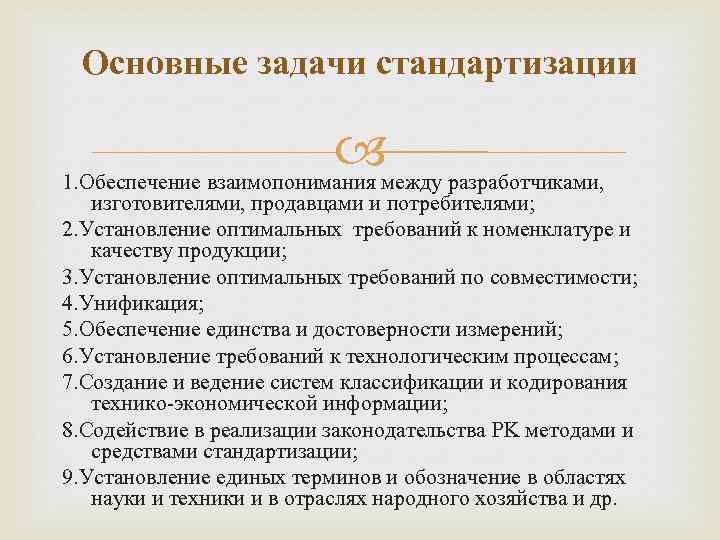 Основные задачи стандартизации

1.Обеспечение взаимопонимания между разработчиками, изготовителями, продавцами и потребителями;

2.Установление оптимальных требований к номенклатуре и качеству продукции;

3.Установление оптимальных требований по совместимости;

4.Унификация;

5.Обеспечение единства и достоверности измерений;

6.Установление требований к технологическим процессам;

7.Создание и ведение систем классификации и кодирования технико-экономической информации;

8.Содействие в реализации законодательства РК методами и средствами стандартизации;

9.Установление единых терминов и обозначение в областях науки и техники и в отраслях народного хозяйства и др.